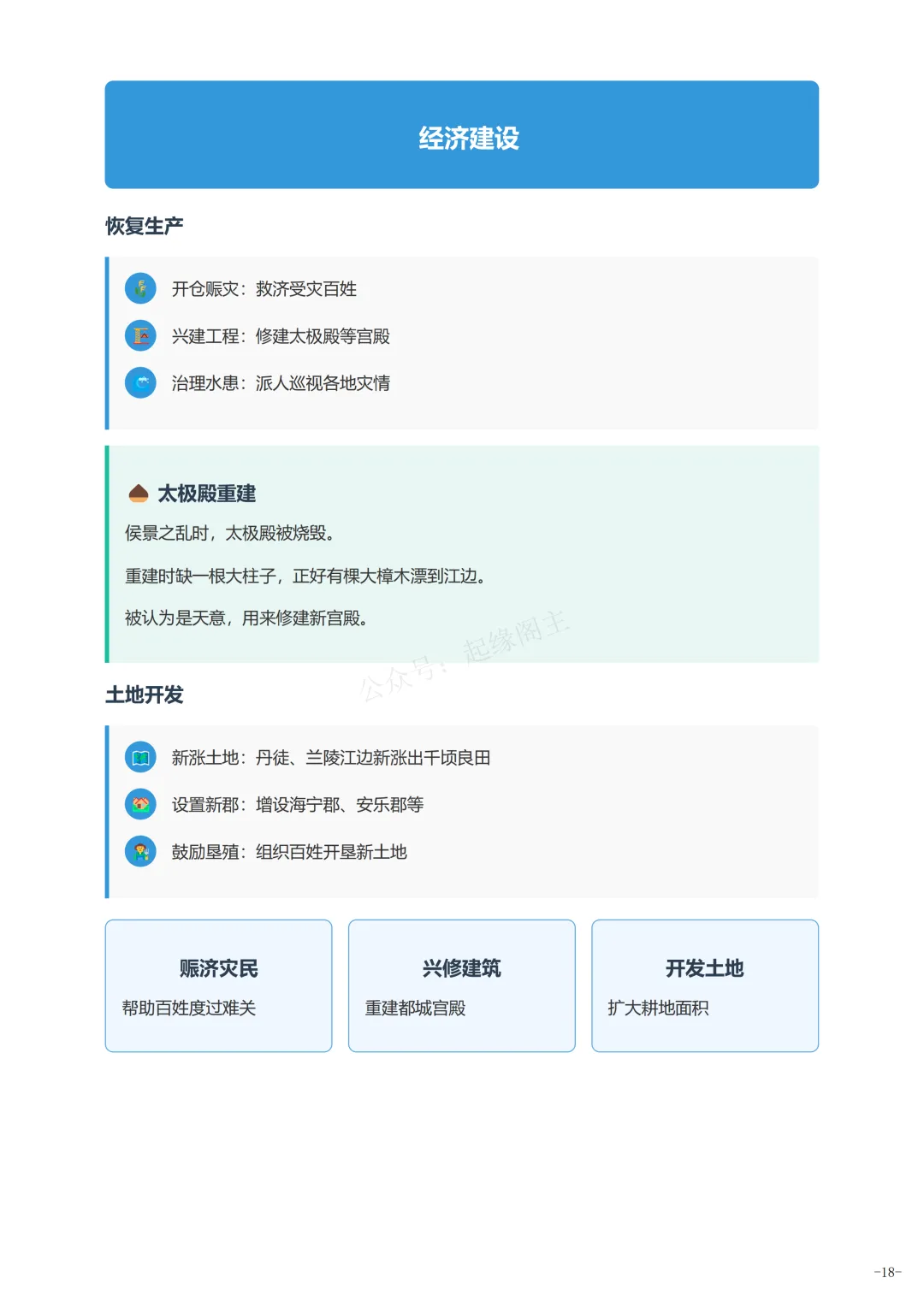 经济建设

恢复生产

开仓赈灾：救济受灾百姓

兴建工程：修建太极殿等宫殿

治理水患：派人巡视各地灾情

太极殿重建

侯景之乱时，太极殿被烧毁。

重建时缺一根大柱子，正好有棵大樟木漂到江边。

被认为是天意，用来修建新宫殿。

土地开发

新涨土地：丹徒、兰陵江边新涨出千顷良田

设置新郡：增设海宁郡、安乐郡等

鼓励垦殖：组织百姓开垦新土地

赈济灾民

帮助百姓度过难关

兴修建筑

重建都城宫殿

开发土地

扩大耕地面积

-18-

公众号：起缘阁主